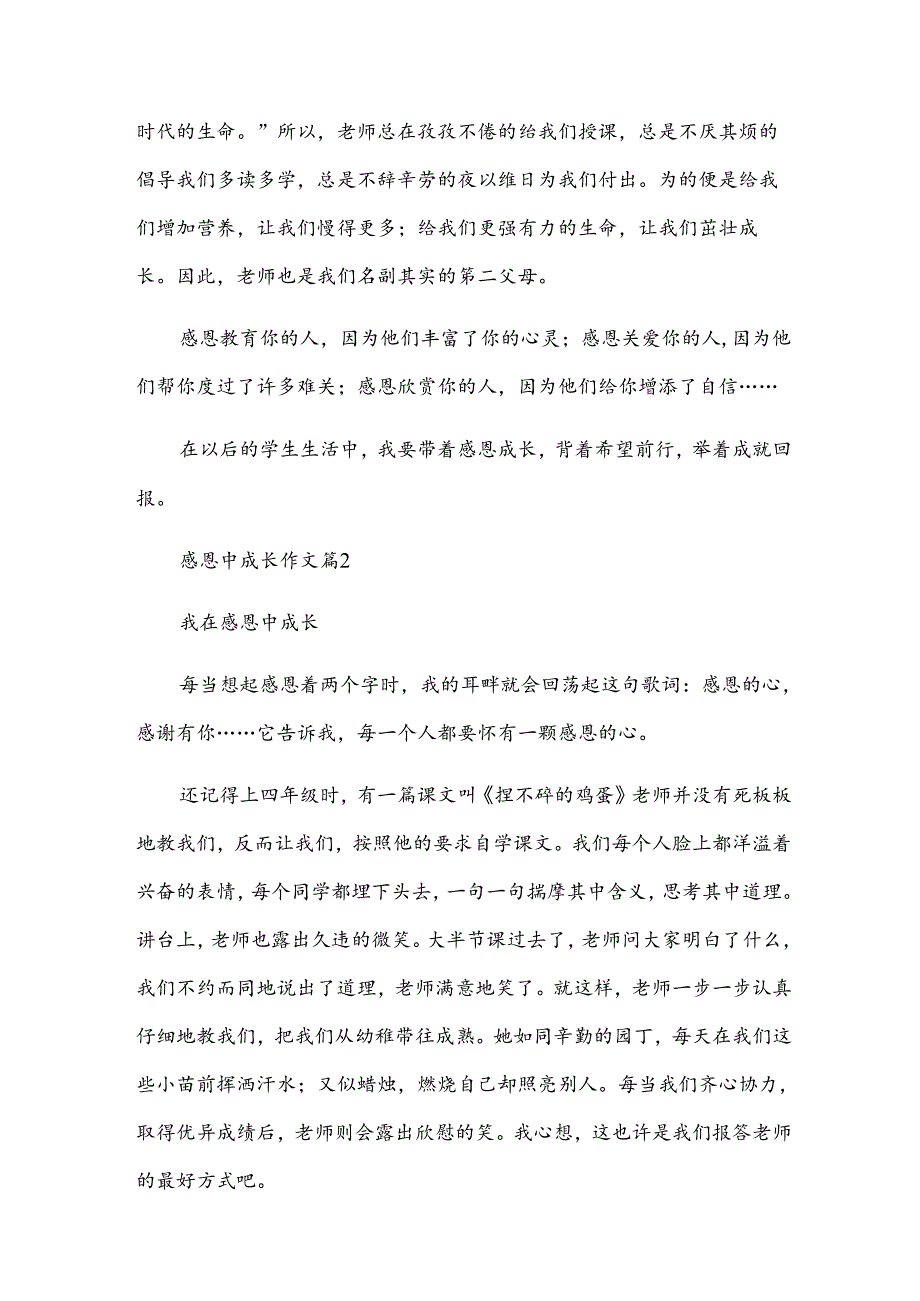 时代的生命。”所以，老师总在孜孜不倦的给我们授课，总是不厌其烦的倡导我们多读多学，总是不辞辛劳的夜以维日为我们付出。为的便是给我们增加营养，让我们慢得更多；给我们更强有力的生命，让我们茁壮成长。因此，老师也是我们名副其实的第二父母。

感恩教育你的人，因为他们丰富了你的心灵；感恩关爱你的人，因为他们帮你度过了许多难关；感恩欣赏你的人，因为他们给你增添了自信……

在以后的学生生活中，我要带着感恩成长，背着希望前行，举着成就回报。

感恩中成长作文篇2

我在感恩中成长

每当想起感恩着两个字时，我的耳畔就会回荡起这句歌词：感恩的心，感谢有你……它告诉我，每一个人都要怀有一颗感恩的心。

还记得上四年级时，有一篇课文叫《捏不碎的鸡蛋》老师并没有死板板地教我们，反而让我们，按照他的要求自学课文。我们每个人脸上都洋溢着兴奋的表情，每个同学都埋下头去，一句一句揣摩其中含义，思考其中道理。讲台上，老师也露出久违的微笑。大半节课过去了，老师问大家明白了什么，我们不约而同地说出了道理，老师满意地笑了。就这样，老师一步一步认真仔细地教我们，把我们从幼稚带往成熟。她如同辛勤的园丁，每天在我们这些小苗前挥洒汗水；又似蜡烛，燃烧自己却照亮别人。每当我们齐心协力，取得优异成绩后，老师则会露出欣慰的笑。我心想，这也许是我们报答老师的最好方式吧。